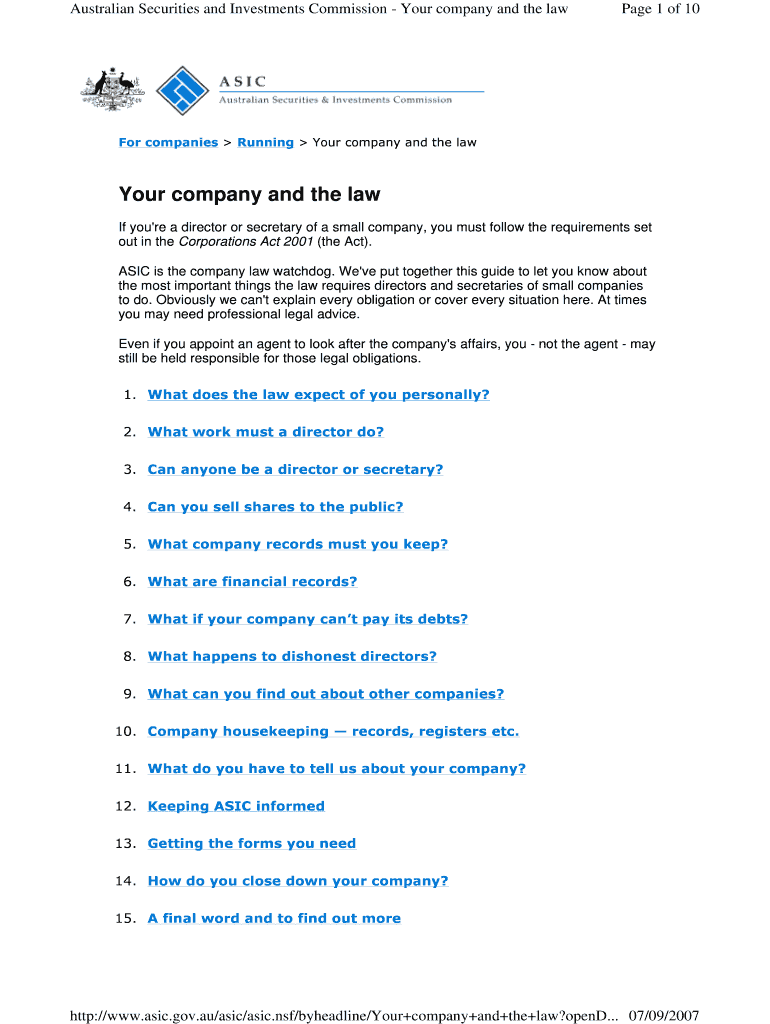 Australian Securities and Investments Commission - Your company and the law Page 1 of 10

ASIC
Australian Securities & Investments Commission

For companies > Running > Your company and the law

Your company and the law

If you're a director or secretary of a small company, you must follow the requirements set out in the Corporations Act 2001 (the Act).

ASIC is the company law watchdog. We've put together this guide to let you know about the most important things the law requires directors and secretaries of small companies to do. Obviously we can't explain every obligation or cover every situation here. At times you may need professional legal advice.

Even if you appoint an agent to look after the company's affairs, you - not the agent - may still be held responsible for those legal obligations.

1. What does the law expect of you personally?
2. What work must a director do?
3. Can anyone be a director or secretary?
4. Can you sell shares to the public?
5. What company records must you keep?
6. What are financial records?
7. What if your company can't pay its debts?
8. What happens to dishonest directors?
9. What can you find out about other companies?
10. Company housekeeping — records, registers etc.
11. What do you have to tell us about your company?
12. Keeping ASIC informed
13. Getting the forms you need
14. How do you close down your company?
15. A final word and to find out more

http://www.asic.gov.au/asic/asic.nsf/byheadline/Your+company+and+the+law?openD... 07/09/2007